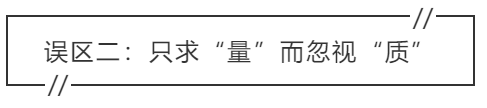 误区二：只求“量”而忽视“质”